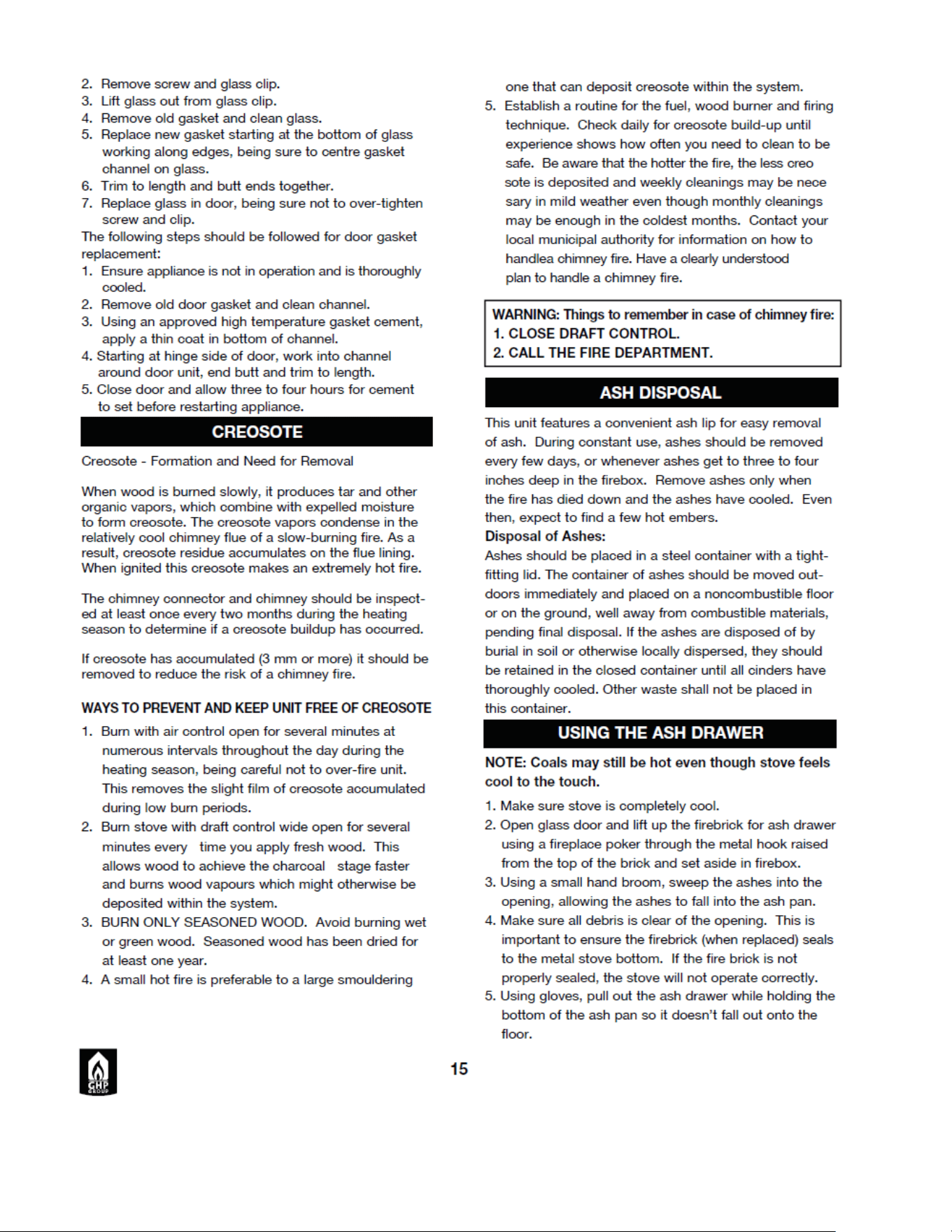 2. Remove screw and glass clip.
3. Lift glass out from glass clip.
4. Remove old gasket and clean glass.
5. Replace new gasket starting at the bottom of glass working along edges, being sure to centre gasket channel on glass.
6. Trim to length and butt ends together.
7. Replace glass in door, being sure not to over-tighten screw and clip.

The following steps should be followed for door gasket replacement:
1. Ensure appliance is not in operation and is thoroughly cooled.
2. Remove old door gasket and clean channel.
3. Using an approved high temperature gasket cement, apply a thin coat in bottom of channel.
4. Starting at hinge side of door, work into channel around door unit, end butt and trim to length.
5. Close door and allow three to four hours for cement to set before restarting appliance.

CREOSOTE

Creosote - Formation and Need for Removal

When wood is burned slowly, it produces tar and other organic vapors, which combine with expelled moisture to form creosote. The creosote vapors condense in the relatively cool chimney flue of a slow-burning fire. As a result, creosote residue accumulates on the flue lining. When ignited this creosote makes an extremely hot fire.

The chimney connector and chimney should be inspected at least once every two months during the heating season to determine if a creosote buildup has occurred.

If creosote has accumulated (3 mm or more) it should be removed to reduce the risk of a chimney fire.

WAYS TO PREVENT AND KEEP UNIT FREE OF CREOSOTE

1. Burn with air control open for several minutes at numerous intervals throughout the day during the heating season, being careful not to over-fire unit. This removes the slight film of creosote accumulated during low burn periods.
2. Burn stove with draft control wide open for several minutes every time you apply fresh wood. This allows wood to achieve the charcoal stage faster and burns wood vapours which might otherwise be deposited within the system.
3. BURN ONLY SEASONED WOOD. Avoid burning wet or green wood. Seasoned wood has been dried for at least one year.
4. A small hot fire is preferable to a large smouldering one that can deposit creosote within the system.
5. Establish a routine for the fuel, wood burner and firing technique. Check daily for creosote build-up until experience shows how often you need to clean to be safe. Be aware that the hotter the fire, the less creo sote is deposited and weekly cleanings may be nece sary in mild weather even though monthly cleanings may be enough in the coldest months. Contact your local municipal authority for information on how to handlea chimney fire. Have a clearly understood plan to handle a chimney fire.

WARNING: Things to remember in case of chimney fire:
1. CLOSE DRAFT CONTROL.
2. CALL THE FIRE DEPARTMENT.

ASH DISPOSAL

This unit features a convenient ash lip for easy removal of ash. During constant use, ashes should be removed every few days, or whenever ashes get to three to four inches deep in the firebox. Remove ashes only when the fire has died down and the ashes have cooled. Even then, expect to find a few hot embers.

Disposal of Ashes:
Ashes should be placed in a steel container with a tight-fitting lid. The container of ashes should be moved outdoors immediately and placed on a noncombustible floor or on the ground, well away from combustible materials, pending final disposal. If the ashes are disposed of by burial in soil or otherwise locally dispersed, they should be retained in the closed container until all cinders have thoroughly cooled. Other waste shall not be placed in this container.

USING THE ASH DRAWER

NOTE: Coals may still be hot even though stove feels cool to the touch.

1. Make sure stove is completely cool.
2. Open glass door and lift up the firebrick for ash drawer using a fireplace poker through the metal hook raised from the top of the brick and set aside in firebox.
3. Using a small hand broom, sweep the ashes into the opening, allowing the ashes to fall into the ash pan.
4. Make sure all debris is clear of the opening. This is important to ensure the firebrick (when replaced) seals to the metal stove bottom. If the fire brick is not properly sealed, the stove will not operate correctly.
5. Using gloves, pull out the ash drawer while holding the bottom of the ash pan so it doesn't fall out onto the floor.

GHP GROUP

15